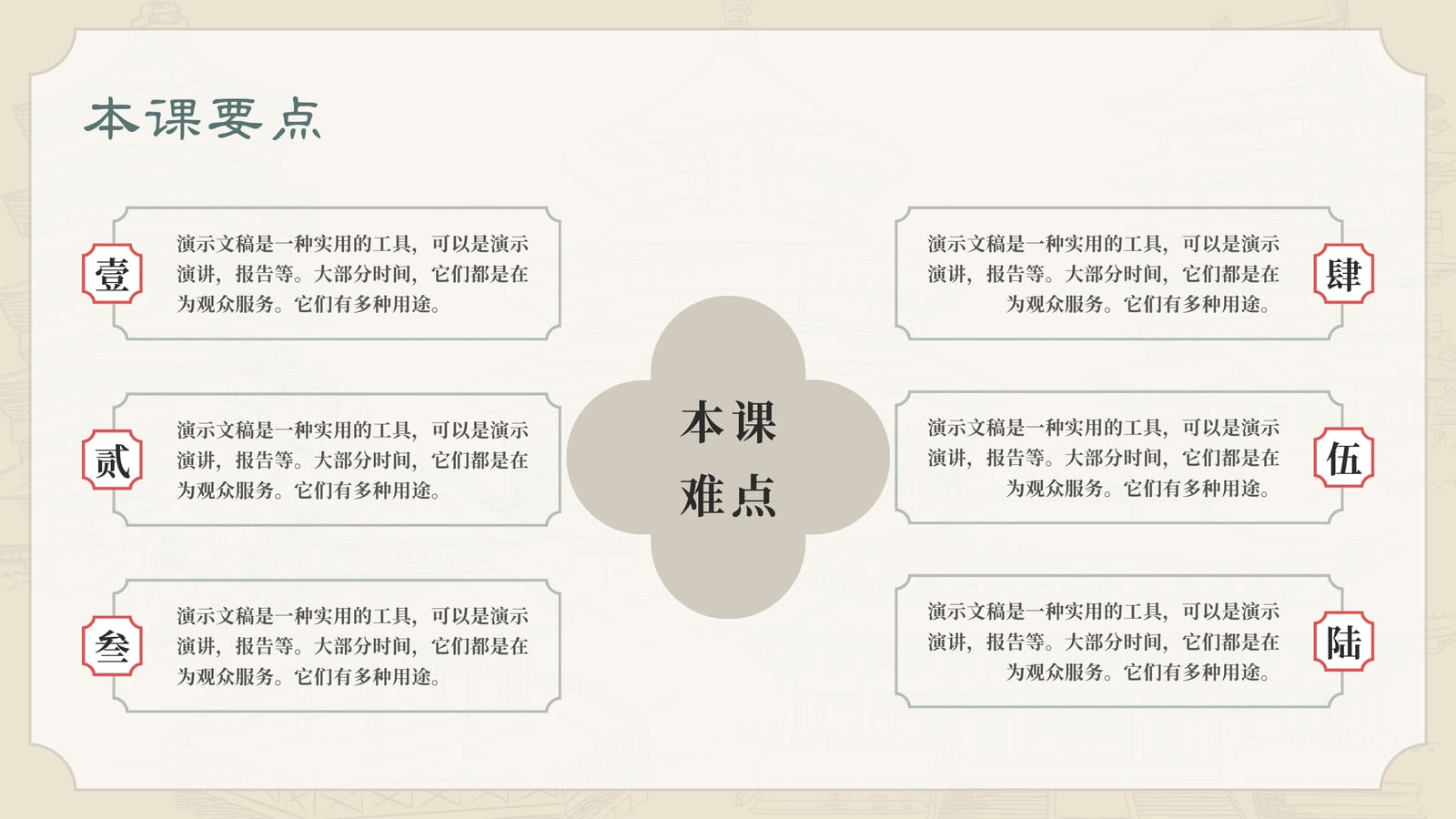 本课要点

壹

演示文稿是一种实用的工具，可以是演示演讲，报告等。大部分时间，它们都是在为观众服务。它们有多种用途。

贰

演示文稿是一种实用的工具，可以是演示演讲，报告等。大部分时间，它们都是在为观众服务。它们有多种用途。

叁

演示文稿是一种实用的工具，可以是演示演讲，报告等。大部分时间，它们都是在为观众服务。它们有多种用途。

本课
难点

演示文稿是一种实用的工具，可以是演示演讲，报告等。大部分时间，它们都是在为观众服务。它们有多种用途。

肆

演示文稿是一种实用的工具，可以是演示演讲，报告等。大部分时间，它们都是在为观众服务。它们有多种用途。

伍

演示文稿是一种实用的工具，可以是演示演讲，报告等。大部分时间，它们都是在为观众服务。它们有多种用途。

陆